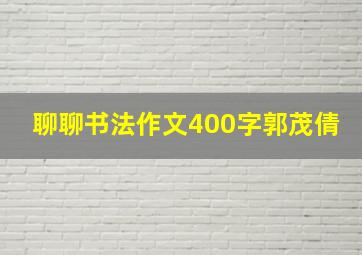 聊聊书法作文400字郭茂倩